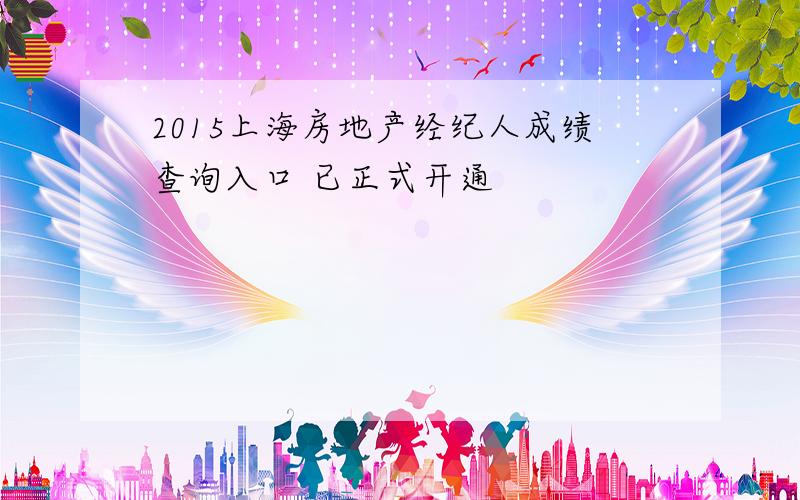 2015上海房地产经纪人成绩查询入口 已正式开通